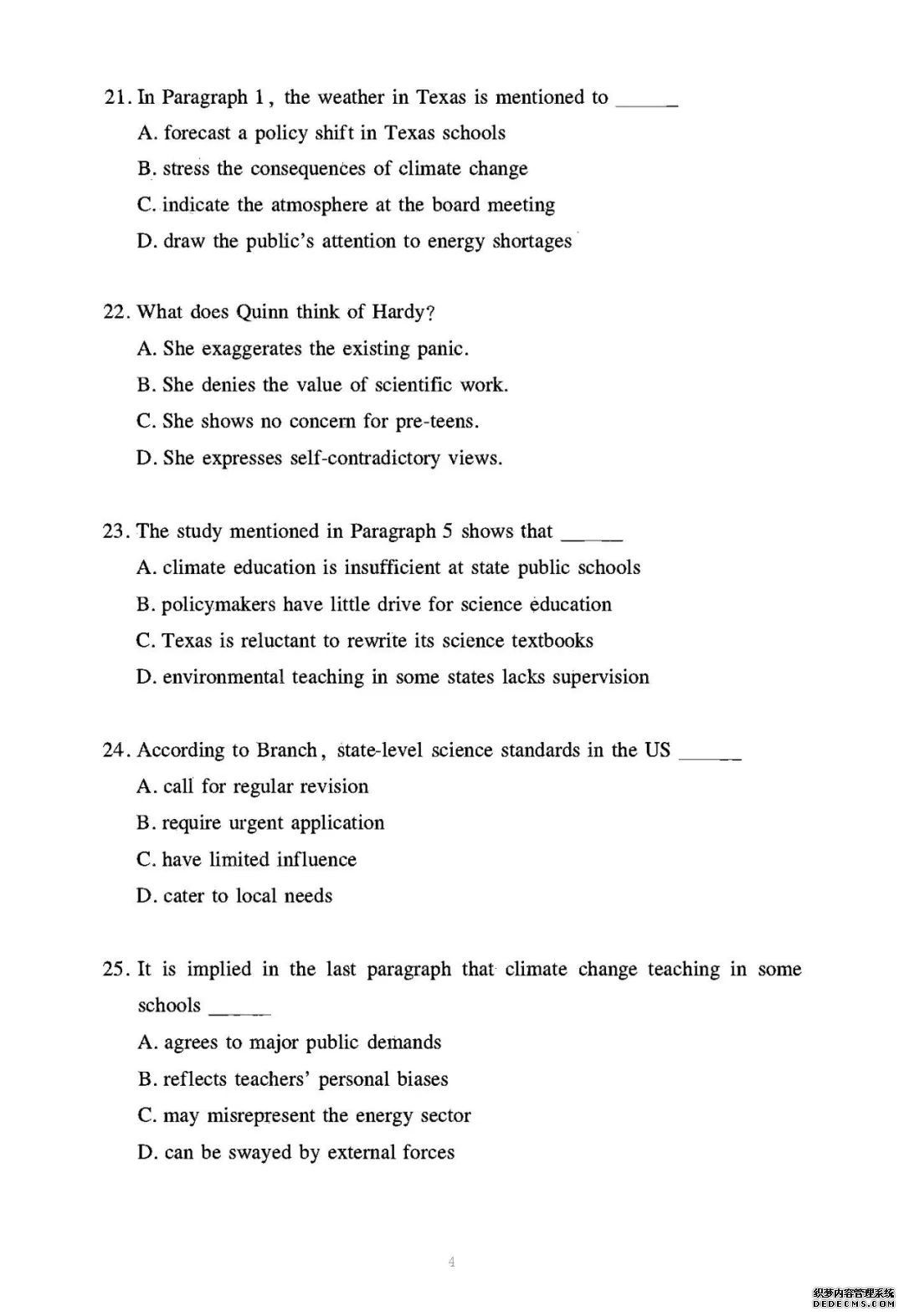 21. In Paragraph 1, the weather in Texas is mentioned to ______

A. forecast a policy shift in Texas schools

B. stress the consequences of climate change

C. indicate the atmosphere at the board meeting

D. draw the public's attention to energy shortages

22. What does Quinn think of Hardy?

A. She exaggerates the existing panic.

B. She denies the value of scientific work.

C. She shows no concern for pre-teens.

D. She expresses self-contradictory views.

23. The study mentioned in Paragraph 5 shows that ______

A. climate education is insufficient at state public schools

B. policymakers have little drive for science education

C. Texas is reluctant to rewrite its science textbooks

D. environmental teaching in some states lacks supervision

24. According to Branch, state-level science standards in the US ______

A. call for regular revision

B. require urgent application

C. have limited influence

D. cater to local needs

25. It is implied in the last paragraph that climate change teaching in some schools ______

A. agrees to major public demands

B. reflects teachers' personal biases

C. may misrepresent the energy sector

D. can be swayed by external forces

4

织梦内容管理系统
DEDECMS.COM